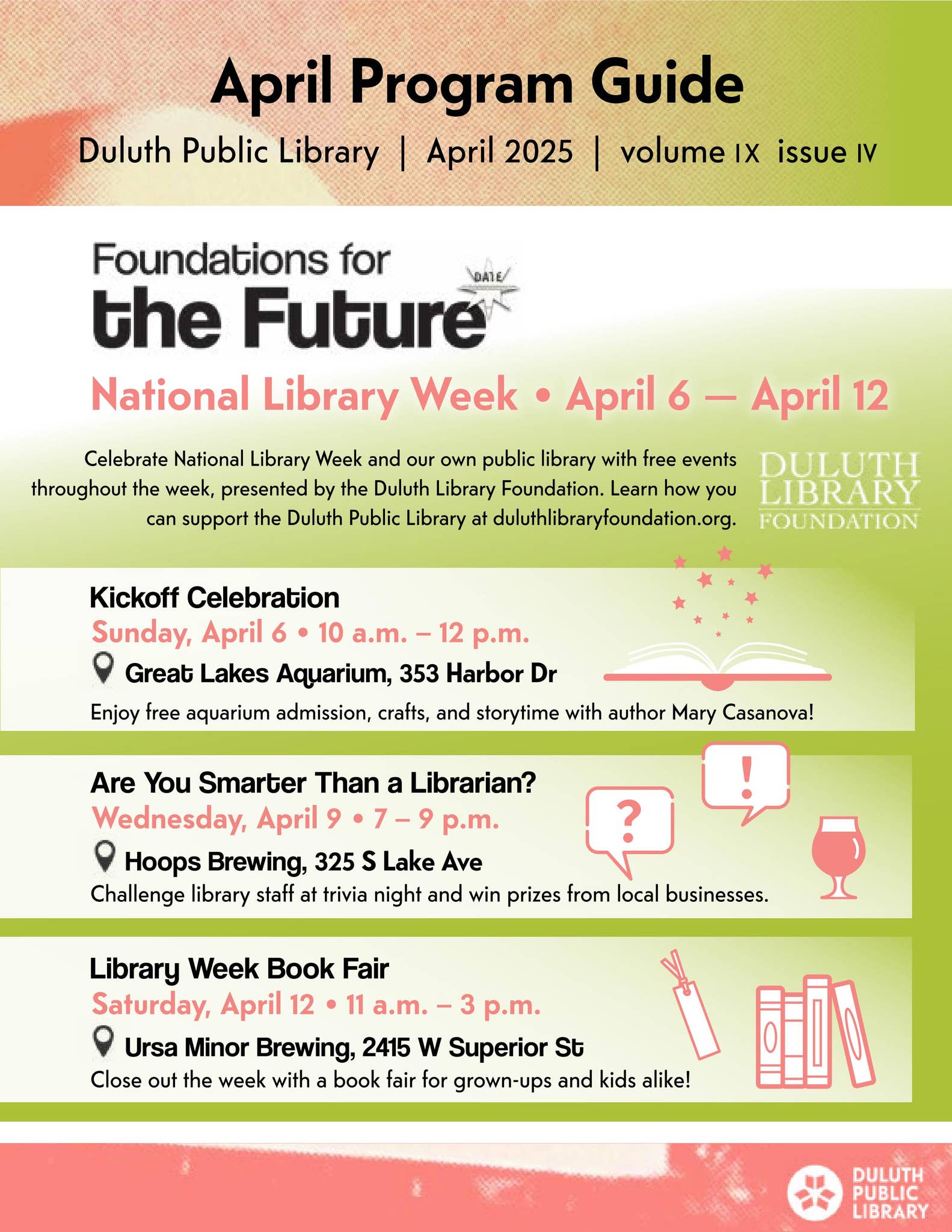 April Program Guide

Duluth Public Library | April 2025 | volume IX issue IV

Foundations for the Future

DATE

National Library Week • April 6 — April 12

Celebrate National Library Week and our own public library with free events throughout the week, presented by the Duluth Library Foundation. Learn how you can support the Duluth Public Library at duluthlibraryfoundation.org.

DULUTH LIBRARY FOUNDATION

Kickoff Celebration
Sunday, April 6 • 10 a.m. – 12 p.m.
Great Lakes Aquarium, 353 Harbor Dr
Enjoy free aquarium admission, crafts, and storytime with author Mary Casanova!

Are You Smarter Than a Librarian?
Wednesday, April 9 • 7 – 9 p.m.
Hoops Brewing, 325 S Lake Ave
Challenge library staff at trivia night and win prizes from local businesses.

?

!

Library Week Book Fair
Saturday, April 12 • 11 a.m. – 3 p.m.
Ursa Minor Brewing, 2415 W Superior St
Close out the week with a book fair for grown-ups and kids alike!

DULUTH PUBLIC LIBRARY